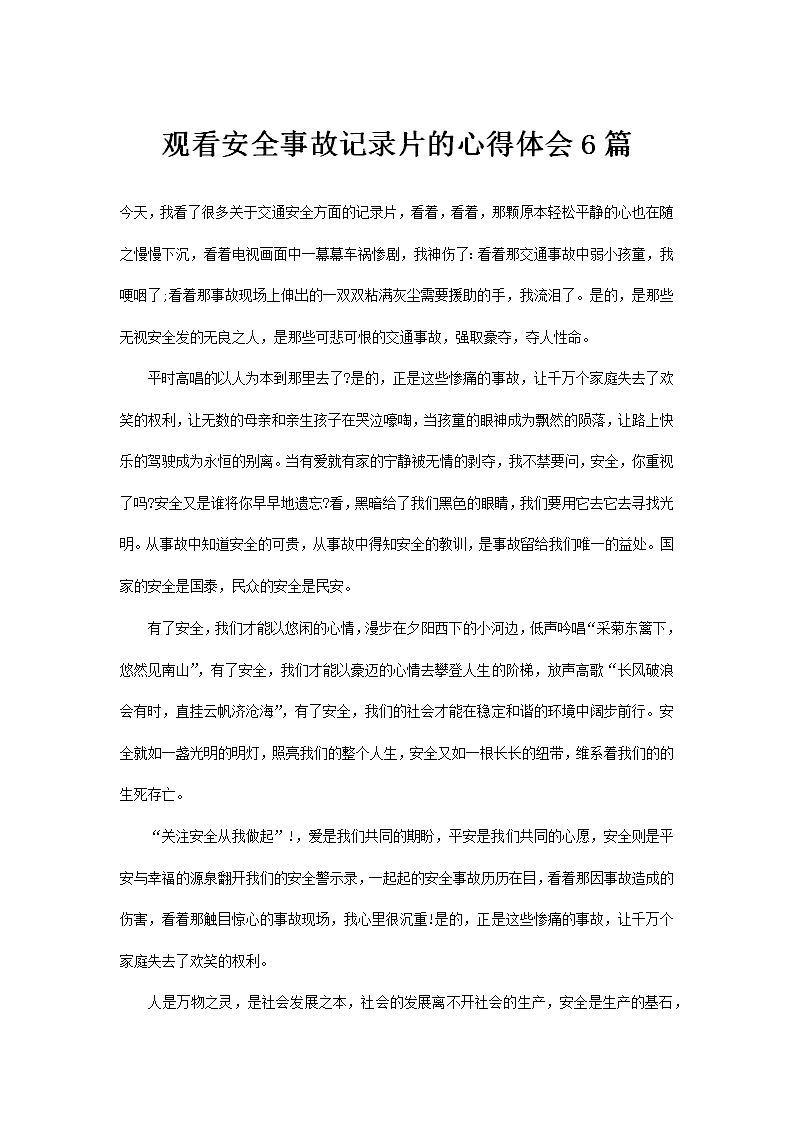 观看安全事故记录片的心得体会6篇

今天，我看了很多关于交通安全方面的记录片，看着，看着，那颗原本轻松平静的心也在随之慢慢下沉，看着电视画面中一幕幕车祸惨剧，我神伤了:看着那交通事故中弱小孩童，我哽咽了;看着那事故现场上伸出的一双双粘满灰尘需要援助的手，我流泪了。是的，是那些无视安全发的无良之人，是那些可悲可恨的交通事故，强取豪夺，夺人性命。

平时高唱的以人为本到那里去了?是的，正是这些惨痛的事故，让千万个家庭失去了欢笑的权利，让无数的母亲和亲生孩子在哭泣嚎啕，当孩童的眼神成为飘然的陨落，让路上快乐的驾驶成为永恒的别离。当有爱就有家的宁静被无情的剥夺，我不禁要问，安全，你重视了吗?安全又是谁将你早早地遗忘?看，黑暗给了我们黑色的眼睛，我们要用它去它去寻找光明。从事故中知道安全的可贵，从事故中得知安全的教训，是事故留给我们唯一的益处。国家的安全是国泰，民众的安全是民安。

有了安全，我们才能以悠闲的心情，漫步在夕阳西下的小河边，低声吟唱“采菊东篱下，悠然见南山”，有了安全，我们才能以豪迈的心情去攀登人生的阶梯，放声高歌“长风破浪会有时，直挂云帆济沧海”，有了安全，我们的社会才能在稳定和谐的环境中阔步前行。安全就如一盏光明的明灯，照亮我们的整个人生，安全又如一根长长的纽带，维系着我们的的生死存亡。

“关注安全从我做起”!，爱是我们共同的期盼，平安是我们共同的心愿，安全则是平安与幸福的源泉翻开我们的安全警示录，一起起的安全事故历历在目，看着那因事故造成的伤害，看着那触目惊心的事故现场，我心里很沉重!是的，正是这些惨痛的事故，让千万个家庭失去了欢笑的权利。

人是万物之灵，是社会发展之本，社会的发展离不开社会的生产，安全是生产的基石，